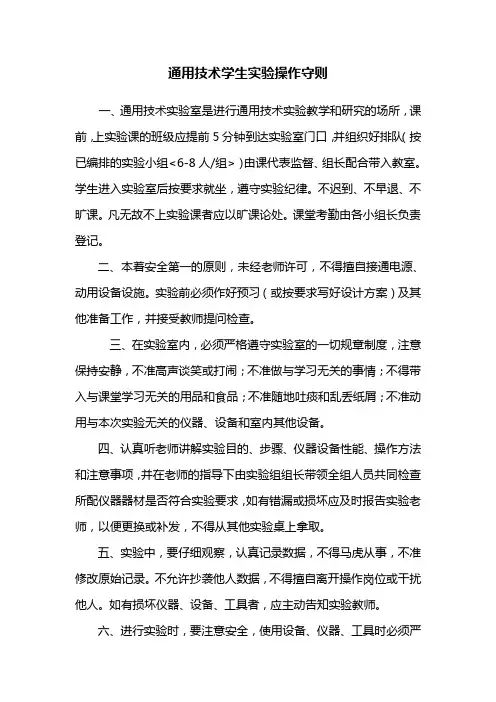 通用技术学生实验操作守则

一、通用技术实验室是进行通用技术实验教学和研究的场所，课前，上实验课的班级应提前 5 分钟到达实验室门口，并组织好排队（按已编排的实验小组<6-8 人/组>）由课代表监督、组长配合带入教室。学生进入实验室后按要求就坐，遵守实验纪律。不迟到、不早退、不旷课。凡无故不上实验课者应以旷课论处。课堂考勤由各小组长负责登记。

二、本着安全第一的原则，未经老师许可，不得擅自接通电源、动用设备设施。实验前必须作好预习（或按要求写好设计方案）及其他准备工作，并接受教师提问检查。

三、在实验室内，必须严格遵守实验室的一切规章制度，注意保持安静，不准高声谈笑或打闹；不准做与学习无关的事情；不得带入与课堂学习无关的用品和食品；不准随地吐痰和乱丢纸屑；不准动用与本次实验无关的仪器、设备和室内其他设备。

四、认真听老师讲解实验目的、步骤、仪器设备性能、操作方法和注意事项，并在老师的指导下由实验组组长带领全组人员共同检查所配仪器器材是否符合实验要求，如有错漏或损坏应及时报告实验老师，以便更换或补发，不得从其他实验桌上拿取。

五、实验中，要仔细观察，认真记录数据，不得马虎从事，不准修改原始记录。不允许抄袭他人数据，不得擅自离开操作岗位或干扰他人。如有损坏仪器、设备、工具者，应主动告知实验教师。

六、进行实验时，要注意安全，使用设备、仪器、工具时必须严